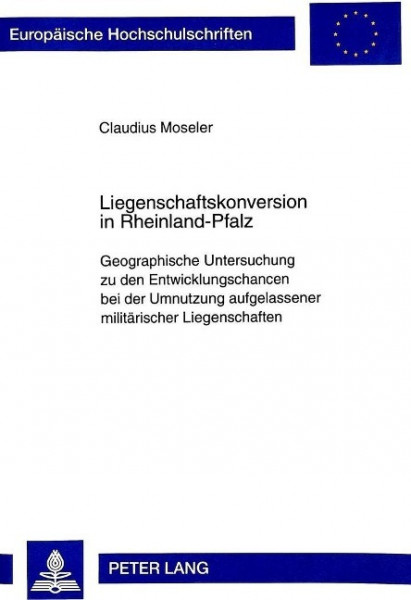 Europäische Hochschulschriften

Claudius Moseler

Liegenschaftskonversion in Rheinland-Pfalz

Geographische Untersuchung zu den Entwicklungschancen bei der Umnutzung aufgelassener militärischer Liegenschaften

PETER LANG